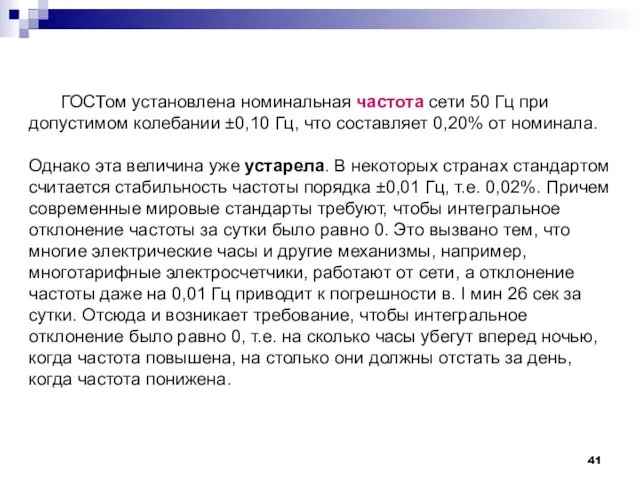 ГОСТом установлена номинальная частота сети 50 Гц при допустимом колебании ±0,10 Гц, что составляет 0,20% от номинала.

Однако эта величина уже устарела. В некоторых странах стандартом считается стабильность частоты порядка ±0,01 Гц, т.е. 0,02%. Причем современные мировые стандарты требуют, чтобы интегральное отклонение частоты за сутки было равно 0. Это вызвано тем, что многие электрические часы и другие механизмы, например, многотарифные электросчетчики, работают от сети, а отклонение частоты даже на 0,01 Гц приводит к погрешности в. I мин 26 сек за сутки. Отсюда и возникает требование, чтобы интегральное отклонение было равно 0, т.е. на сколько часы убегут вперед ночью, когда частота повышена, на столько они должны отстать за день, когда частота понижена.

41